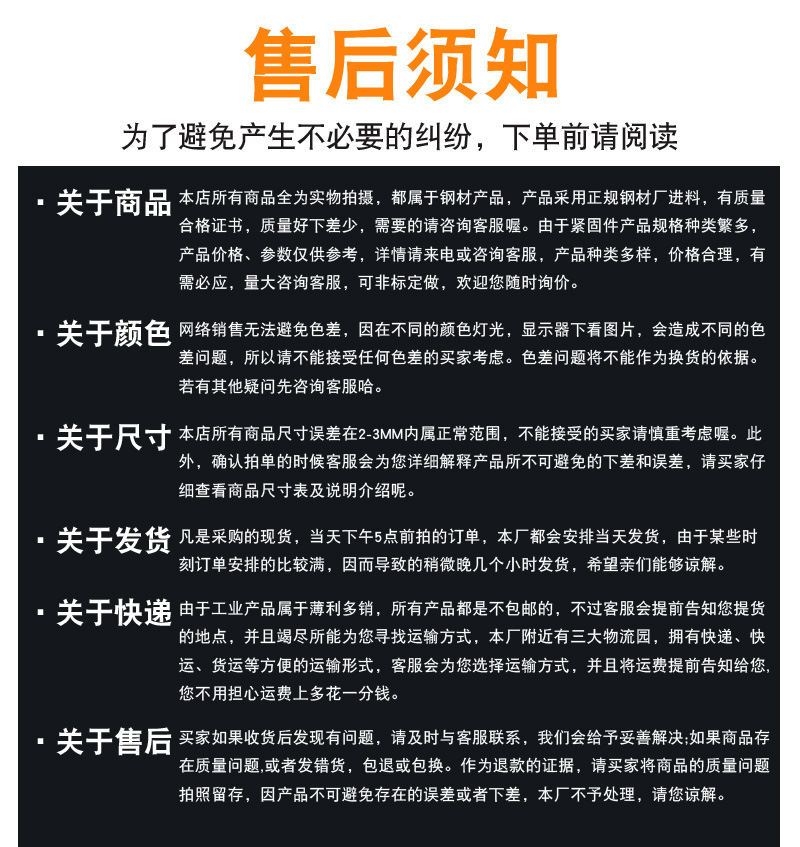 售后须知

为了避免产生不必要的纠纷，下单前请阅读

▪ 关于商品 本店所有商品全为实物拍摄，都属于钢材产品，产品采用正规钢材厂进料，有质量合格证书，质量好下差少，需要的请咨询客服喔。由于紧固件产品规格种类繁多，产品价格、参数仅供参考，详情请来电或咨询客服，产品种类多样，价格合理，有需必应，量大咨询客服，可非标定做，欢迎您随时询价。

▪ 关于颜色 网络销售无法避免色差，因在不同的颜色灯光，显示器下看图片，会造成不同的色差问题，所以请不能接受任何色差的买家考虑。色差问题将不能作为换货的依据。若有其他疑问先咨询客服哈。

▪ 关于尺寸 本店所有商品尺寸误差在2-3MM内属正常范围，不能接受的买家请慎重考虑喔。此外，确认拍单的时候客服会为您详细解释产品所不可避免的下差和误差，请买家仔细查看商品尺寸表及说明介绍呢。

▪ 关于发货 凡是采购的现货，当天下午5点前拍的订单，本厂都会安排当天发货，由于某些时刻订单安排的比较满，因而导致的稍微晚几个小时发货，希望亲们能够谅解。

▪ 关于快递 由于工业产品属于薄利多销，所有产品都是不包邮的，不过客服会提前告知您提货的地点，并且竭尽所能为您寻找运输方式，本厂附近有三大物流园，拥有快递、快运、货运等方便的运输形式，客服会为您选择运输方式，并且将运费提前告知给您,您不用担心运费上多花一分钱。

▪ 关于售后 买家如果收货后发现有问题，请及时与客服联系，我们会给予妥善解决;如果商品存在质量问题,或者发错货，包退或包换。作为退款的证据，请买家将商品的质量问题拍照留存，因产品不可避免存在的误差或者下差，本厂不予处理，请您谅解。